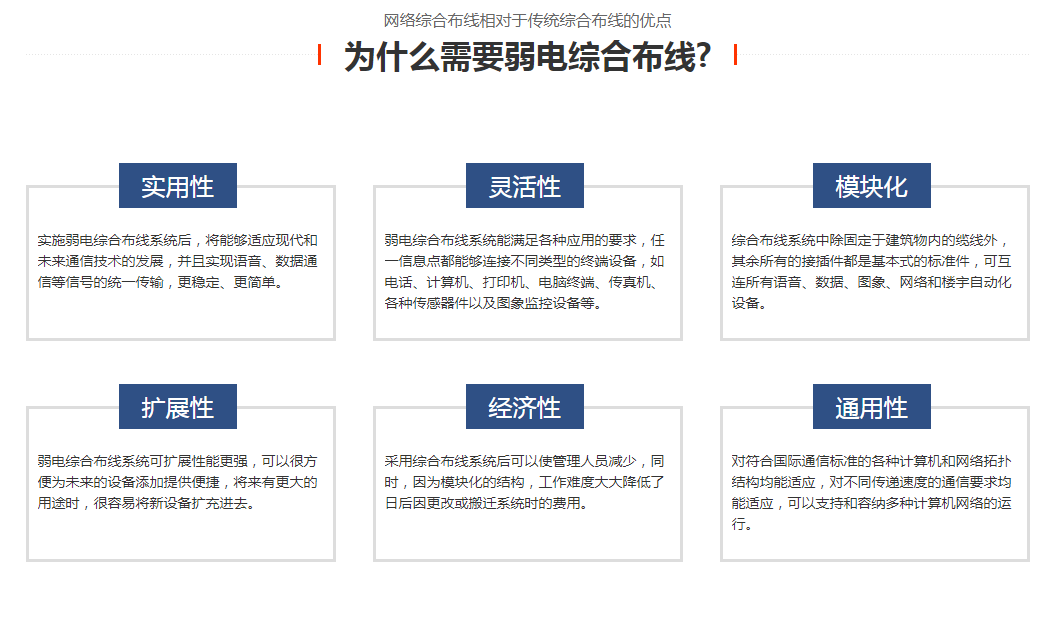 网络综合布线相对于传统综合布线的优点

为什么需要弱电综合布线?

实用性

实施弱电综合布线系统后，将能够适应现代和未来通信技术的发展，并且实现语音、数据通信等信号的统一传输，更稳定、更简单。

灵活性

弱电综合布线系统能满足各种应用的要求，任一信息点都能够连接不同类型的终端设备，如电话、计算机、打印机、电脑终端、传真机、各种传感器件以及图象监控设备等。

模块化

综合布线系统中除固定于建筑物内的缆线外，其余所有的接插件都是基本式的标准件，可互连所有语音、数据、图象、网络和楼宇自动化设备。

扩展性

弱电综合布线系统可扩展性能更强，可以很方便为未来的设备添加提供便捷，将来有更大的用途时，很容易将新设备扩充进去。

经济性

采用综合布线系统后可以使管理人员减少，同时，因为模块化的结构，工作难度大大降低了日后因更改或搬迁系统时的费用。

通用性

对符合国际通信标准的各种计算机和网络拓扑结构均能适应，对不同传递速度的通信要求均能适应，可以支持和容纳多种计算机网络的运行。